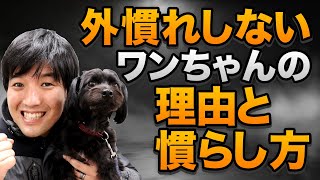 外慣れしない
ワンちゃんの
理由と
慣らし方